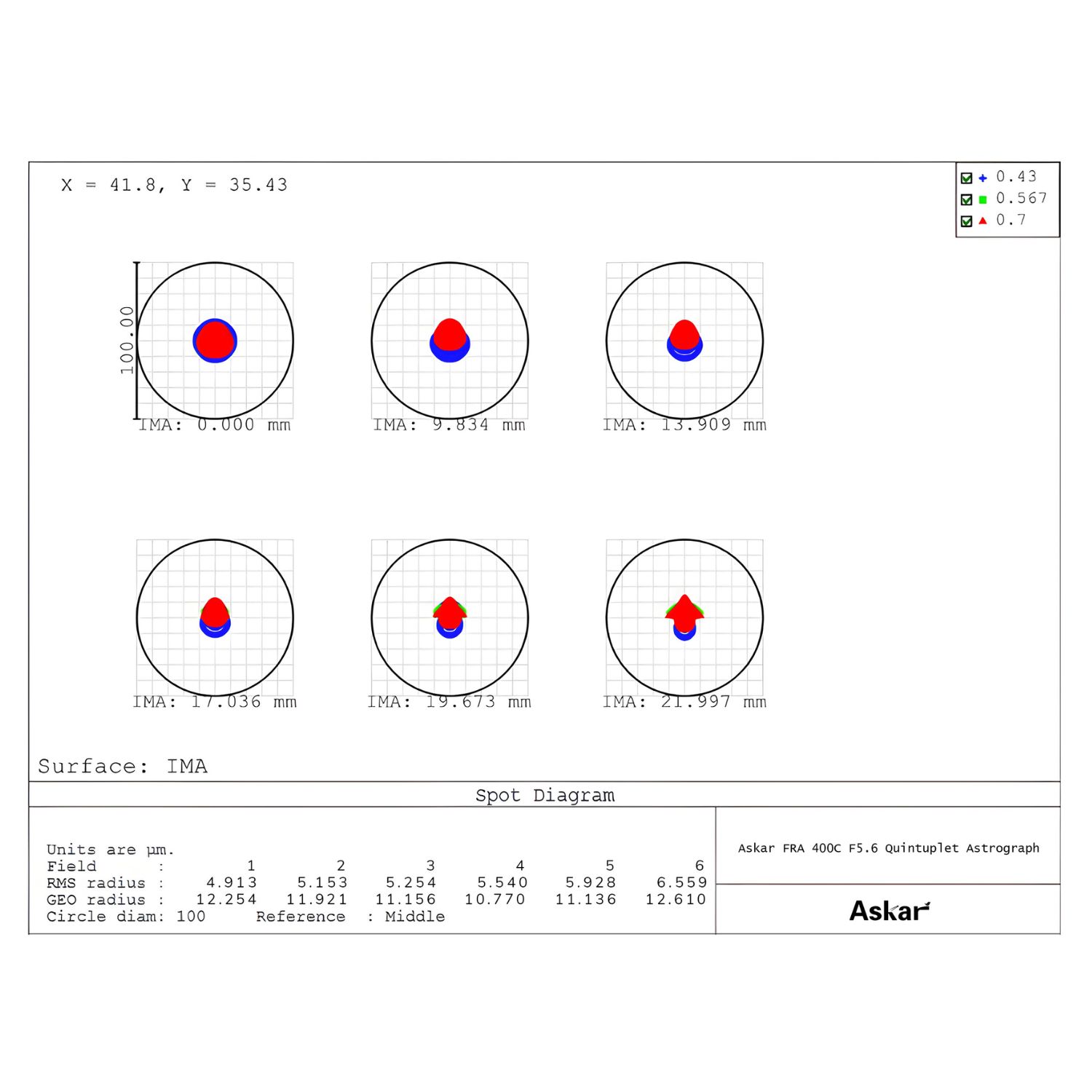 X = 41.8, Y = 35.43

0.43
0.567
0.7

100.00

IMA: 0.000 mm

IMA: 9.834 mm

IMA: 13.909 mm

IMA: 17.036 mm

IMA: 19.673 mm

IMA: 21.997 mm

Surface: IMA

Spot Diagram

Units are µm.

| Field : | 1 | 2 | 3 | 4 | 5 | 6 |
|---|---|---|---|---|---|---|
| RMS radius : | 4.913 | 5.153 | 5.254 | 5.540 | 5.928 | 6.559 |
| GEO radius : | 12.254 | 11.921 | 11.156 | 10.770 | 11.136 | 12.610 |

Circle diam: 100 Reference : Middle

Askar FRA 400C F5.6 Quintuplet Astrograph

Askar